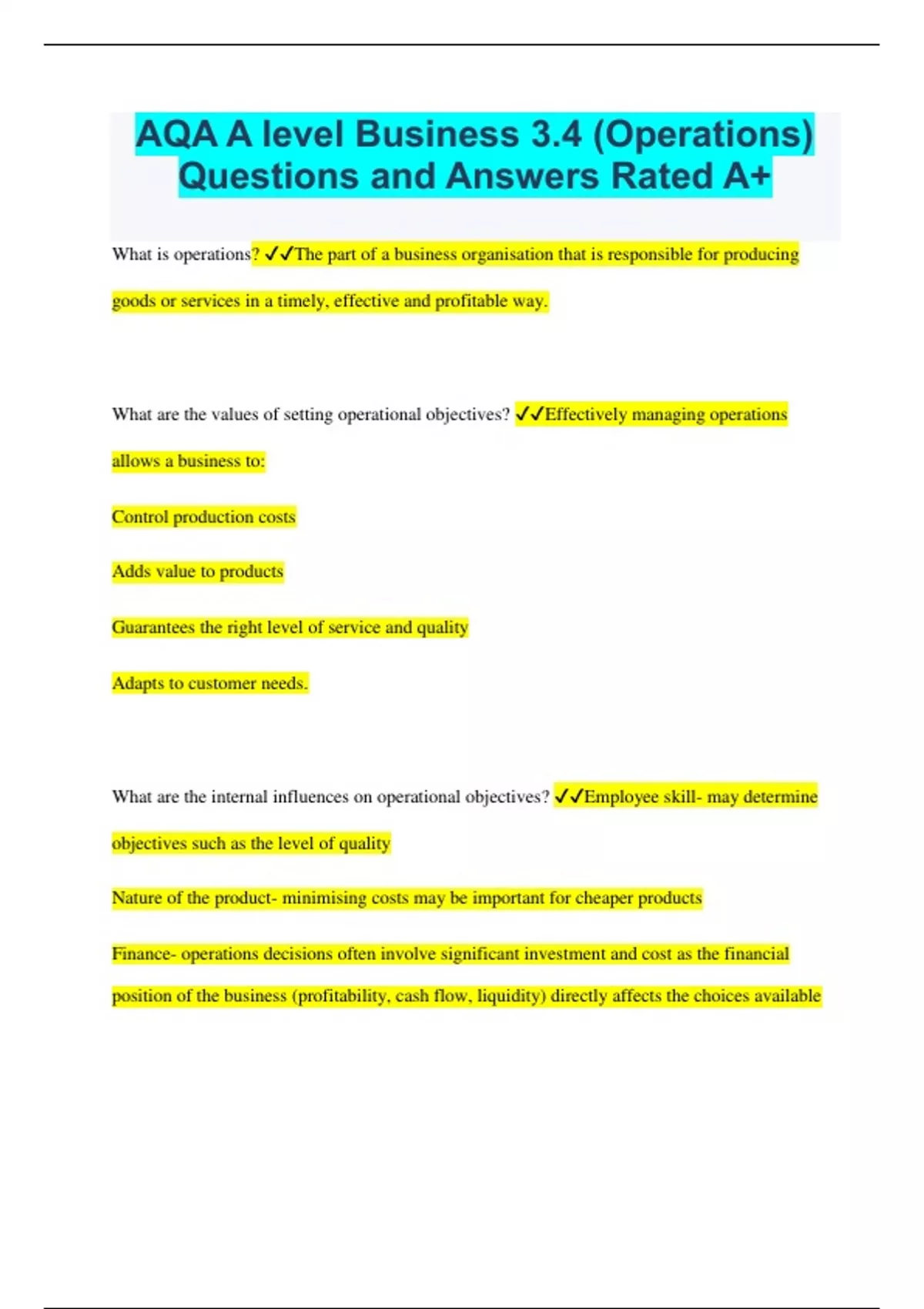 AQA A level Business 3.4 (Operations) Questions and Answers Rated A+

What is operations? ✓✓The part of a business organisation that is responsible for producing goods or services in a timely, effective and profitable way.

What are the values of setting operational objectives? ✓✓Effectively managing operations allows a business to:

Control production costs

Adds value to products

Guarantees the right level of service and quality

Adapts to customer needs.

What are the internal influences on operational objectives? ✓✓Employee skill- may determine objectives such as the level of quality

Nature of the product- minimising costs may be important for cheaper products

Finance- operations decisions often involve significant investment and cost as the financial position of the business (profitability, cash flow, liquidity) directly affects the choices available